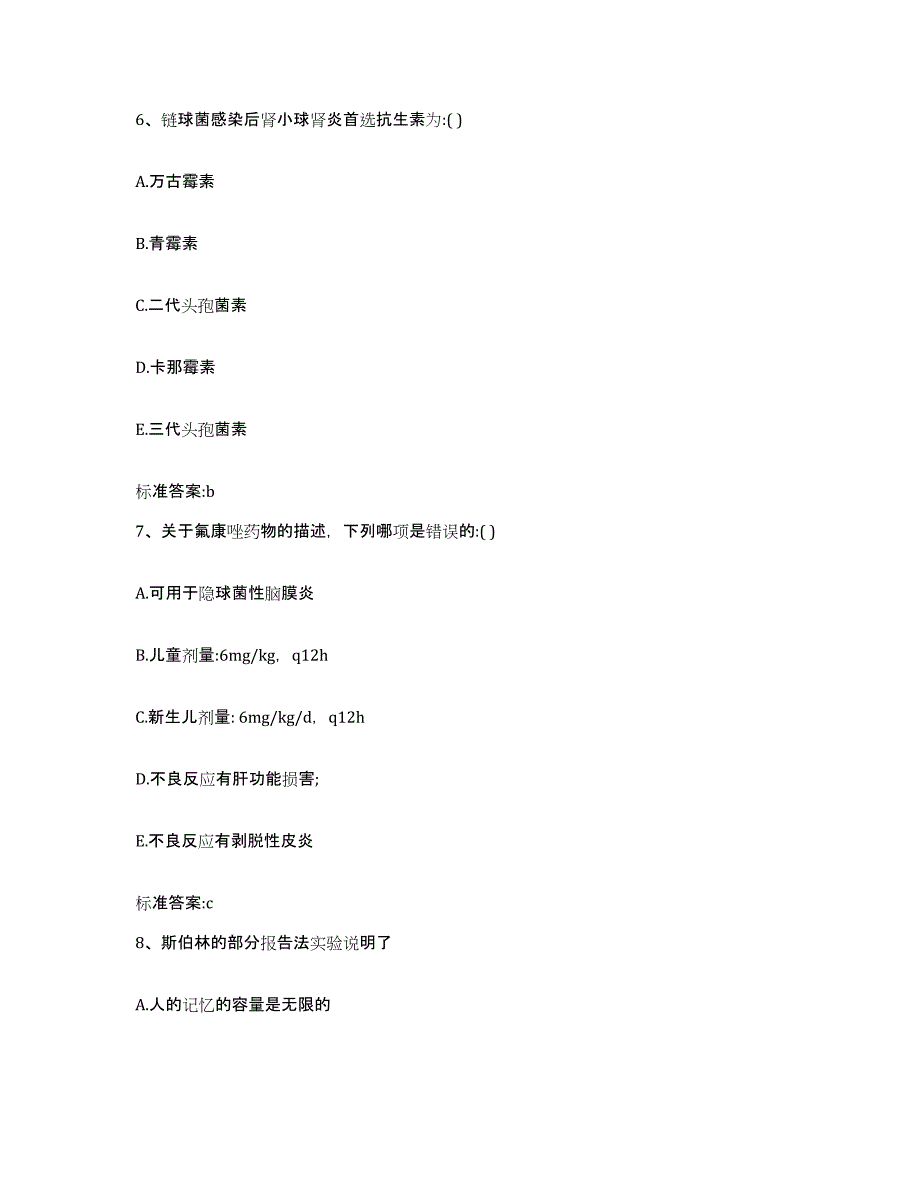 6、链球菌感染后肾小球肾炎首选抗生素为:( )

A.万古霉素

B.青霉素

C.二代头孢菌素

D.卡那霉素

E.三代头孢菌素

标准答案:b

7、关于氟康唑药物的描述，下列哪项是错误的:( )

A.可用于隐球菌性脑膜炎

B.儿童剂量:6mg/kg，q12h

C.新生儿剂量: 6mg/kg/d，q12h

D.不良反应有肝功能损害;

E.不良反应有剥脱性皮炎

标准答案:c

8、斯伯林的部分报告法实验说明了

A.人的记忆的容量是无限的